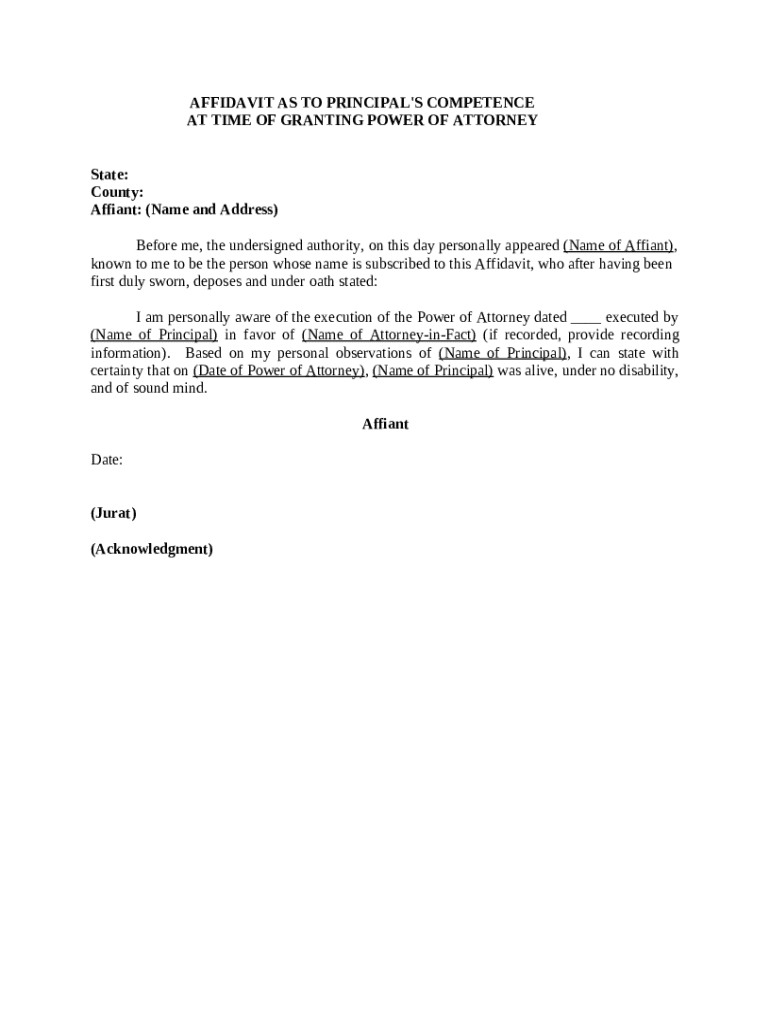 AFFIDAVIT AS TO PRINCIPAL'S COMPETENCE
AT TIME OF GRANTING POWER OF ATTORNEY

State:
County:
Affiant: (Name and Address)

Before me, the undersigned authority, on this day personally appeared (Name of Affiant), known to me to be the person whose name is subscribed to this Affidavit, who after having been first duly sworn, deposes and under oath stated:

I am personally aware of the execution of the Power of Attorney dated ____ executed by (Name of Principal) in favor of (Name of Attorney-in-Fact) (if recorded, provide recording information). Based on my personal observations of (Name of Principal), I can state with certainty that on (Date of Power of Attorney), (Name of Principal) was alive, under no disability, and of sound mind.

Affiant

Date:

(Jurat)

(Acknowledgment)